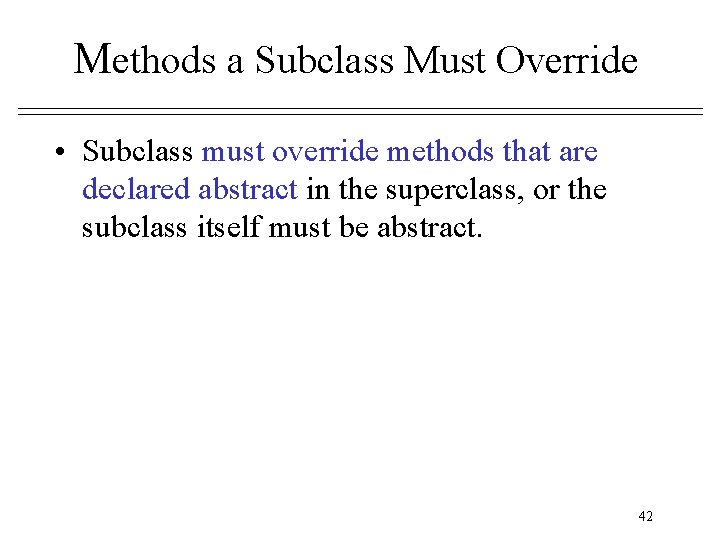 Methods a Subclass Must Override

• Subclass must override methods that are declared abstract in the superclass, or the subclass itself must be abstract.

42